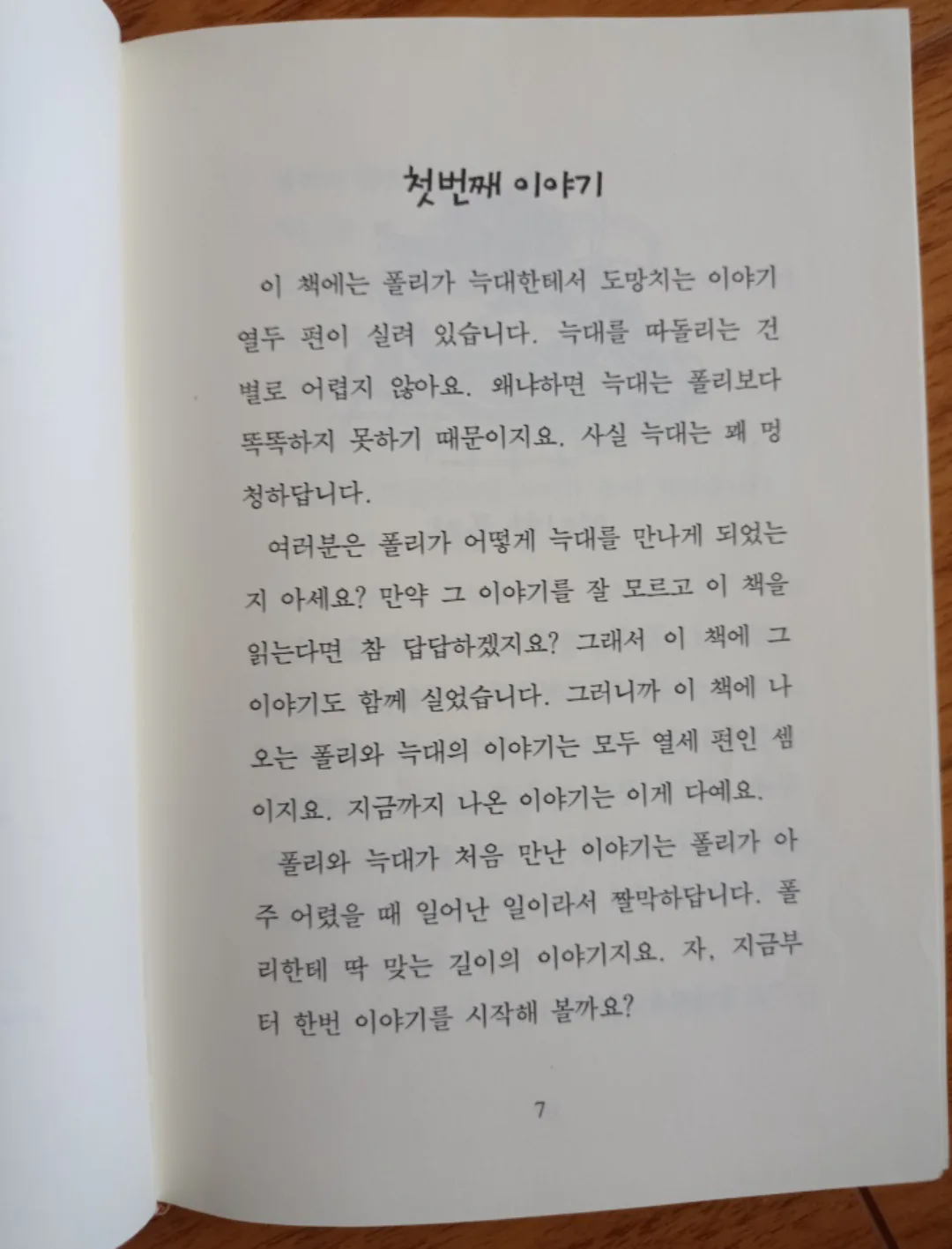 첫번째 이야기

이 책에는 폴리가 늑대한테서 도망치는 이야기 열두 편이 실려 있습니다. 늑대를 따돌리는 건 별로 어렵지 않아요. 왜냐하면 늑대는 폴리보다 똑똑하지 못하기 때문이지요. 사실 늑대는 꽤 멍청하답니다.

여러분은 폴리가 어떻게 늑대를 만나게 되었는지 아세요? 만약 그 이야기를 잘 모르고 이 책을 읽는다면 참 답답하겠지요? 그래서 이 책에 그 이야기도 함께 실었습니다. 그러니까 이 책에 나오는 폴리와 늑대의 이야기는 모두 열세 편인 셈이지요. 지금까지 나온 이야기는 이게 다예요.

폴리와 늑대가 처음 만난 이야기는 폴리가 아주 어렸을 때 일어난 일이라서 짤막하답니다. 폴리한테 딱 맞는 길이의 이야기지요. 자, 지금부터 한번 이야기를 시작해 볼까요?

7